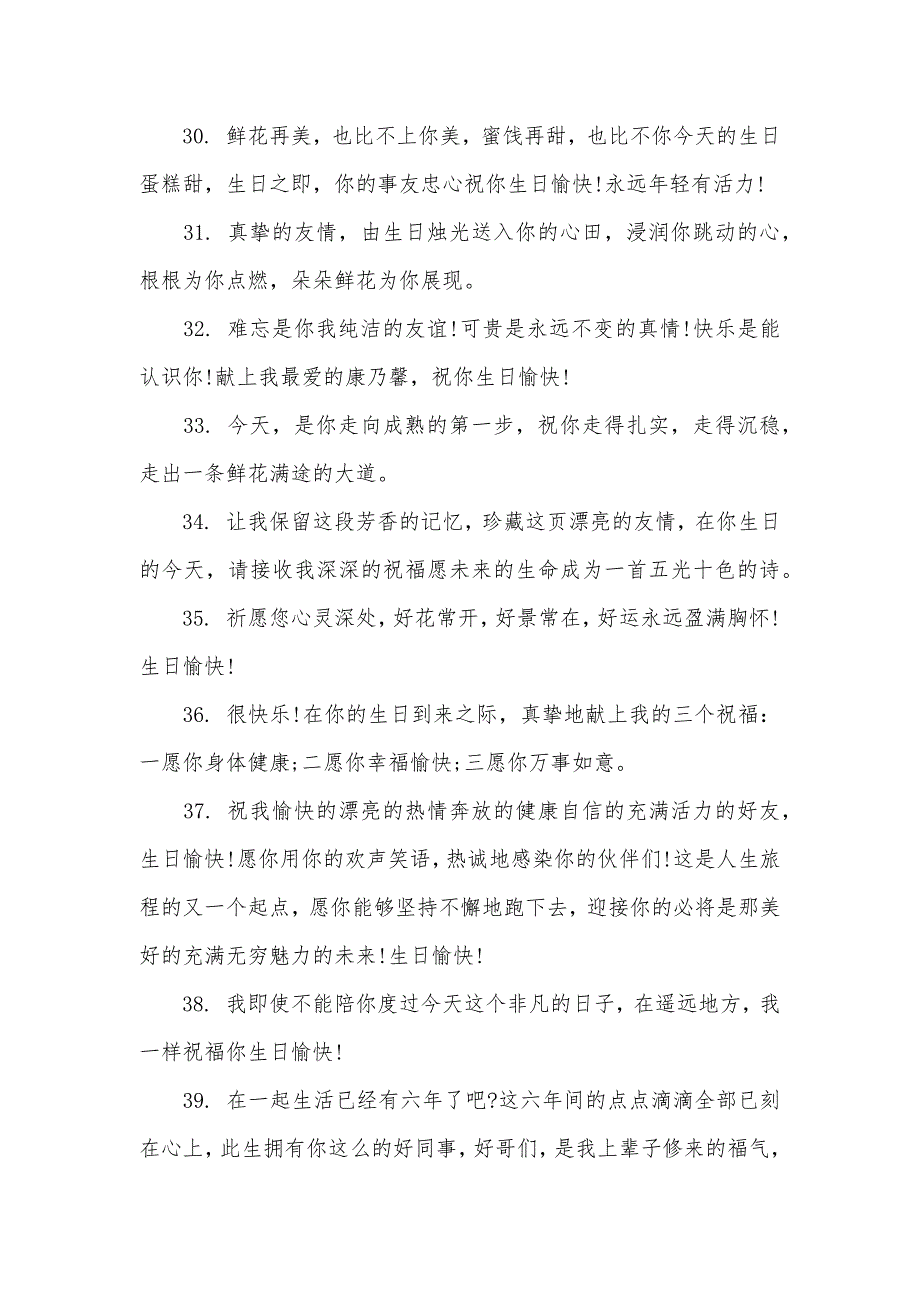 30. 鲜花再美，也比不上你美，蜜饯再甜，也比不你今天的生日蛋糕甜，生日之即，你的事友忠心祝你生日愉快!永远年轻有活力!

31. 真挚的友情，由生日烛光送入你的心田，浸润你跳动的心，根根为你点燃，朵朵鲜花为你展现。

32. 难忘是你我纯洁的友谊!可贵是永远不变的真情!快乐是能认识你!献上我最爱的康乃馨，祝你生日愉快!

33. 今天，是你走向成熟的第一步，祝你走得扎实，走得沉稳，走出一条鲜花满途的大道。

34. 让我保留这段芳香的记忆，珍藏这页漂亮的友情，在你生日的今天，请接收我深深的祝福愿未来的生命成为一首五光十色的诗。

35. 祈愿您心灵深处，好花常开，好景常在，好运永远盈满胸怀!生日愉快!

36. 很快乐!在你的生日到来之际，真挚地献上我的三个祝福：一愿你身体健康;二愿你幸福愉快;三愿你万事如意。

37. 祝我愉快的漂亮的热情奔放的健康自信的充满活力的好友，生日愉快!愿你用你的欢声笑语，热诚地感染你的伙伴们!这是人生旅程的又一个起点，愿你能够坚持不懈地跑下去，迎接你的必将是那美好的充满无穷魅力的未来!生日愉快!

38. 我即使不能陪你度过今天这个非凡的日子，在遥远地方，我一样祝福你生日愉快!

39. 在一起生活已经有六年了吧?这六年间的点点滴滴全部已刻在心上，此生拥有你这么的好同事，好哥们，是我上辈子修来的福气，